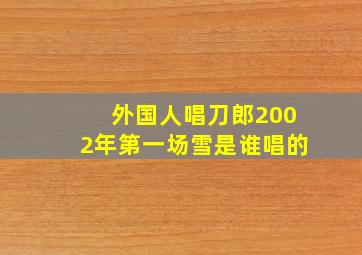 外国人唱刀郎2002年第一场雪是谁唱的